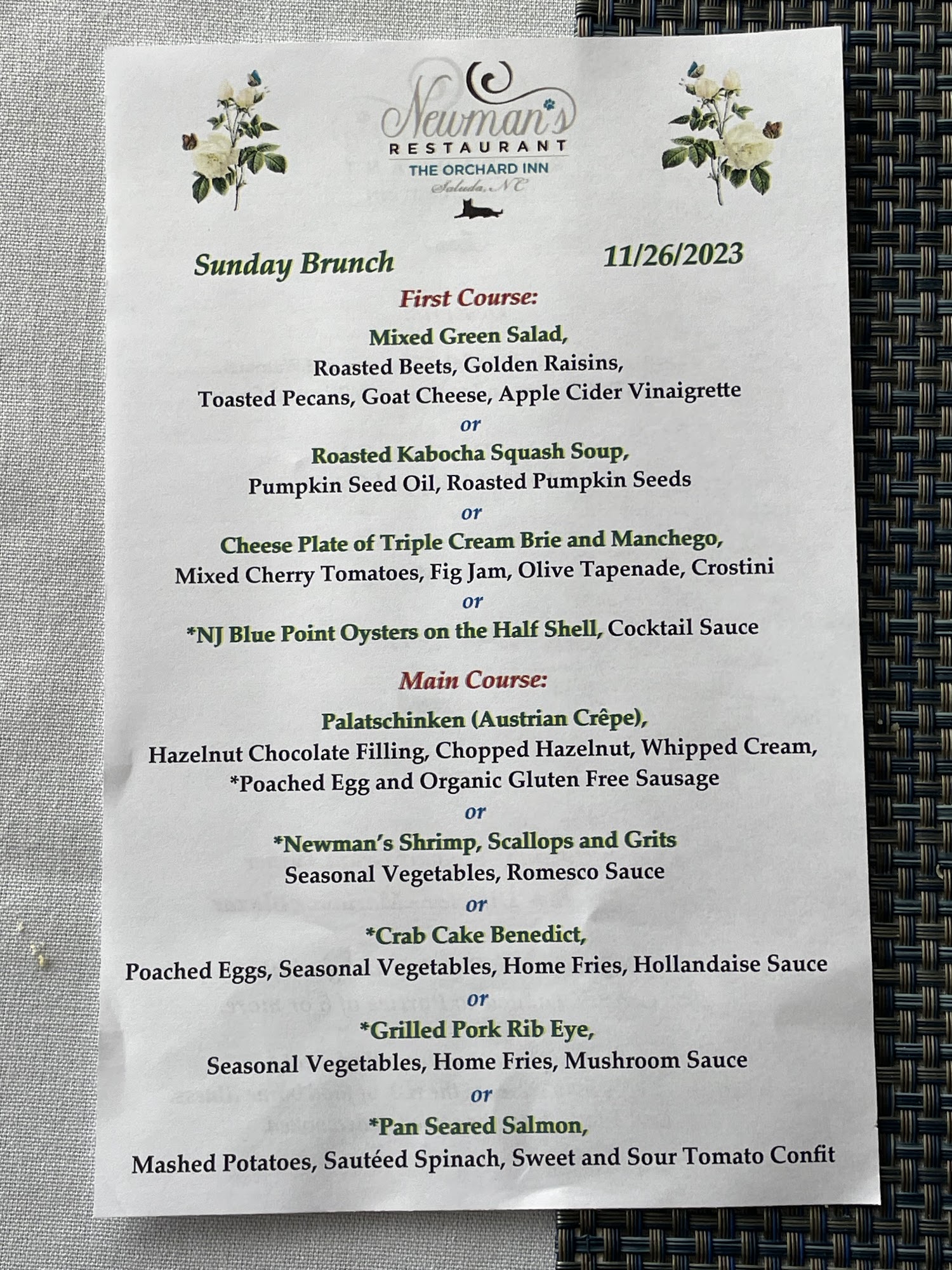 Newman's
RESTAURANT
THE ORCHARD INN
Saluda, NC

Sunday Brunch 11/26/2023

First Course:

Mixed Green Salad,
Roasted Beets, Golden Raisins,
Toasted Pecans, Goat Cheese, Apple Cider Vinaigrette
or
Roasted Kabocha Squash Soup,
Pumpkin Seed Oil, Roasted Pumpkin Seeds
or
Cheese Plate of Triple Cream Brie and Manchego,
Mixed Cherry Tomatoes, Fig Jam, Olive Tapenade, Crostini
or
*NJ Blue Point Oysters on the Half Shell, Cocktail Sauce

Main Course:

Palatschinken (Austrian Crêpe),
Hazelnut Chocolate Filling, Chopped Hazelnut, Whipped Cream,
*Poached Egg and Organic Gluten Free Sausage
or
*Newman's Shrimp, Scallops and Grits
Seasonal Vegetables, Romesco Sauce
or
*Crab Cake Benedict,
Poached Eggs, Seasonal Vegetables, Home Fries, Hollandaise Sauce
or
*Grilled Pork Rib Eye,
Seasonal Vegetables, Home Fries, Mushroom Sauce
or
*Pan Seared Salmon,
Mashed Potatoes, Sautéed Spinach, Sweet and Sour Tomato Confit